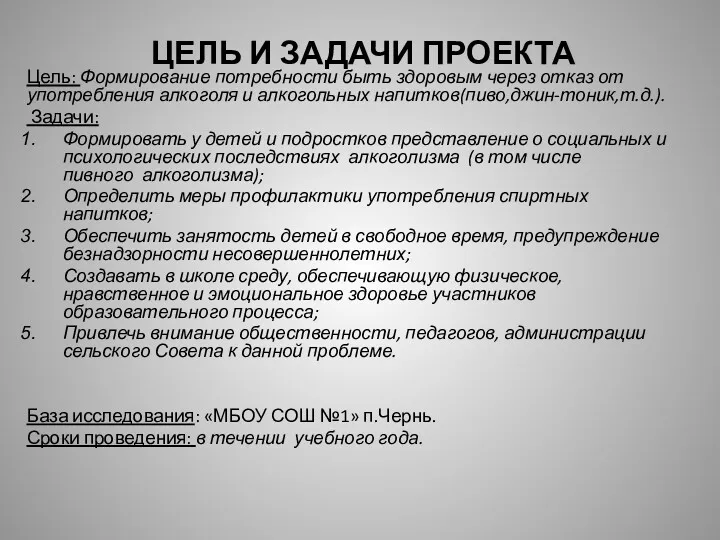 ЦЕЛЬ И ЗАДАЧИ ПРОЕКТА

Цель: Формирование потребности быть здоровым через отказ от употребления алкоголя и алкогольных напитков(пиво,джин-тоник,т.д.).

Задачи:

1. Формировать у детей и подростков представление о социальных и психологических последствиях алкоголизма (в том числе пивного алкоголизма);
2. Определить меры профилактики употребления спиртных напитков;
3. Обеспечить занятость детей в свободное время, предупреждение безнадзорности несовершеннолетних;
4. Создавать в школе среду, обеспечивающую физическое, нравственное и эмоциональное здоровье участников образовательного процесса;
5. Привлечь внимание общественности, педагогов, администрации сельского Совета к данной проблеме.

База исследования: «МБОУ СОШ №1» п.Чернь.
Сроки проведения: в течении учебного года.